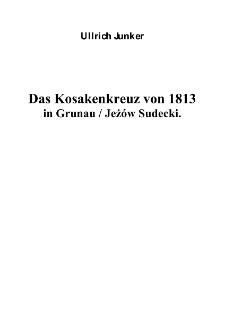 Ullrich Junker

Das Kosakenkreuz von 1813
in Grunau / Jeżów Sudecki.